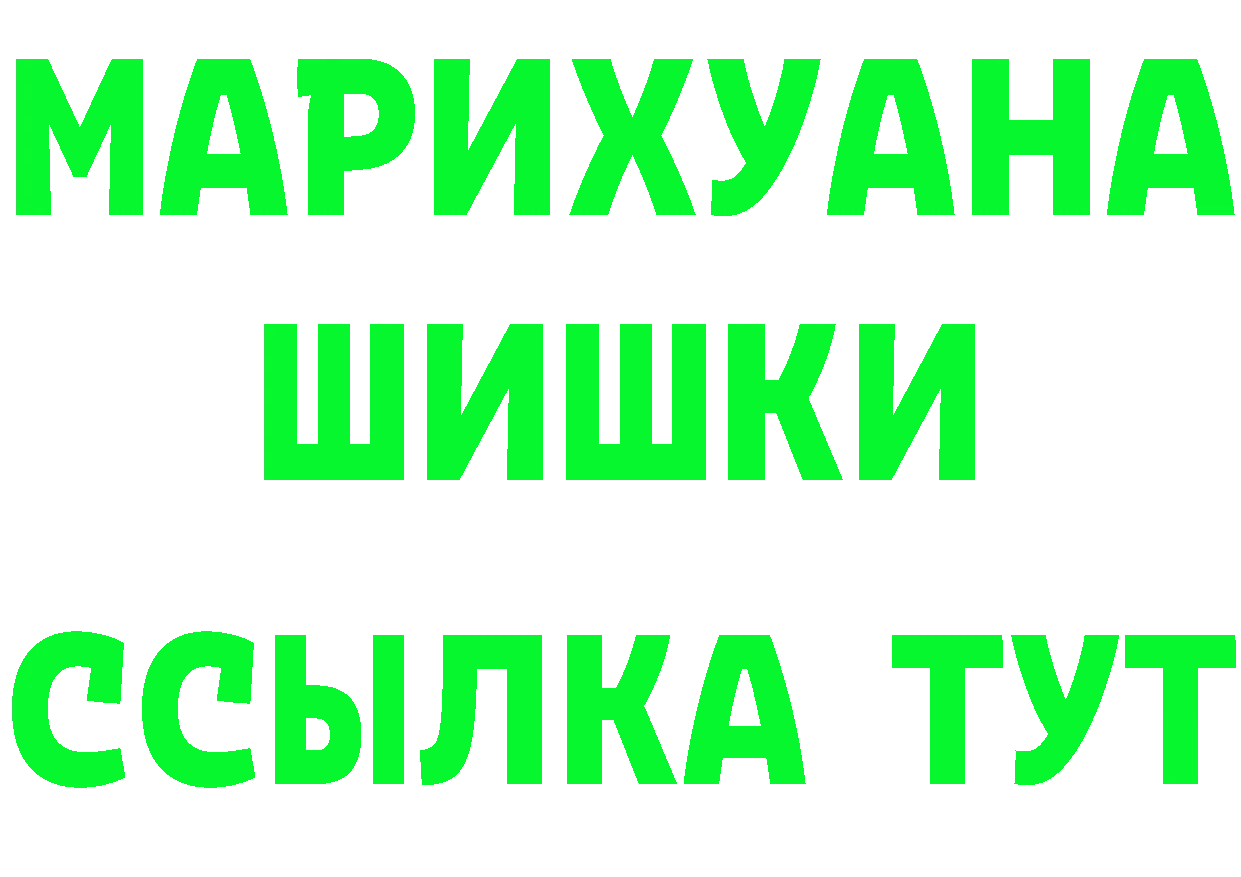 МАРИХУАНА
ШИШКИ
ССЫЛКА ТУТ